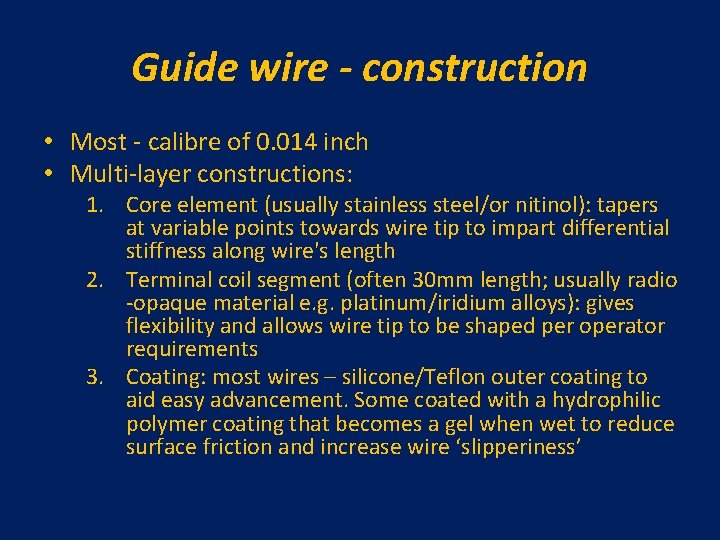 Guide wire - construction

• Most - calibre of 0.014 inch
• Multi-layer constructions:
1. Core element (usually stainless steel/or nitinol): tapers at variable points towards wire tip to impart differential stiffness along wire's length
2. Terminal coil segment (often 30mm length; usually radio -opaque material e.g. platinum/iridium alloys): gives flexibility and allows wire tip to be shaped per operator requirements
3. Coating: most wires – silicone/Teflon outer coating to aid easy advancement. Some coated with a hydrophilic polymer coating that becomes a gel when wet to reduce surface friction and increase wire ‘slipperiness’